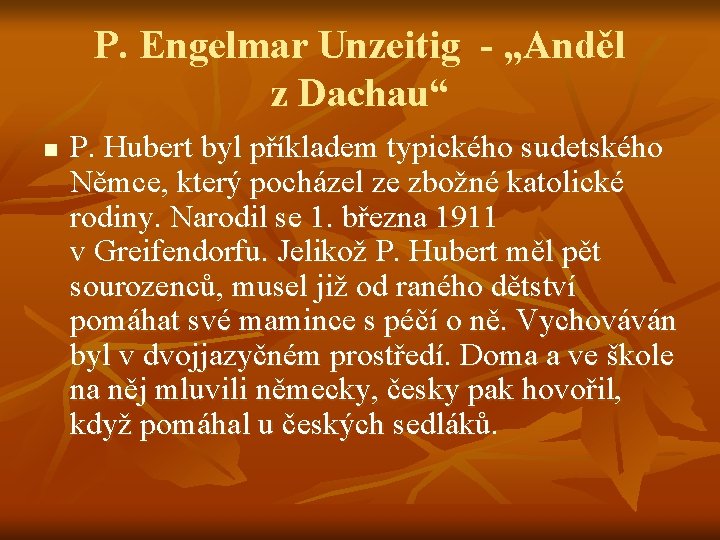 P. Engelmar Unzeitig - „Anděl z Dachau“

■ P. Hubert byl příkladem typického sudetského Němce, který pocházel ze zbožné katolické rodiny. Narodil se 1. března 1911 v Greifendorfu. Jelikož P. Hubert měl pět sourozenců, musel již od raného dětství pomáhat své mamince s péčí o ně. Vychováván byl v dvojjazyčném prostředí. Doma a ve škole na něj mluvili německy, česky pak hovořil, když pomáhal u českých sedláků.